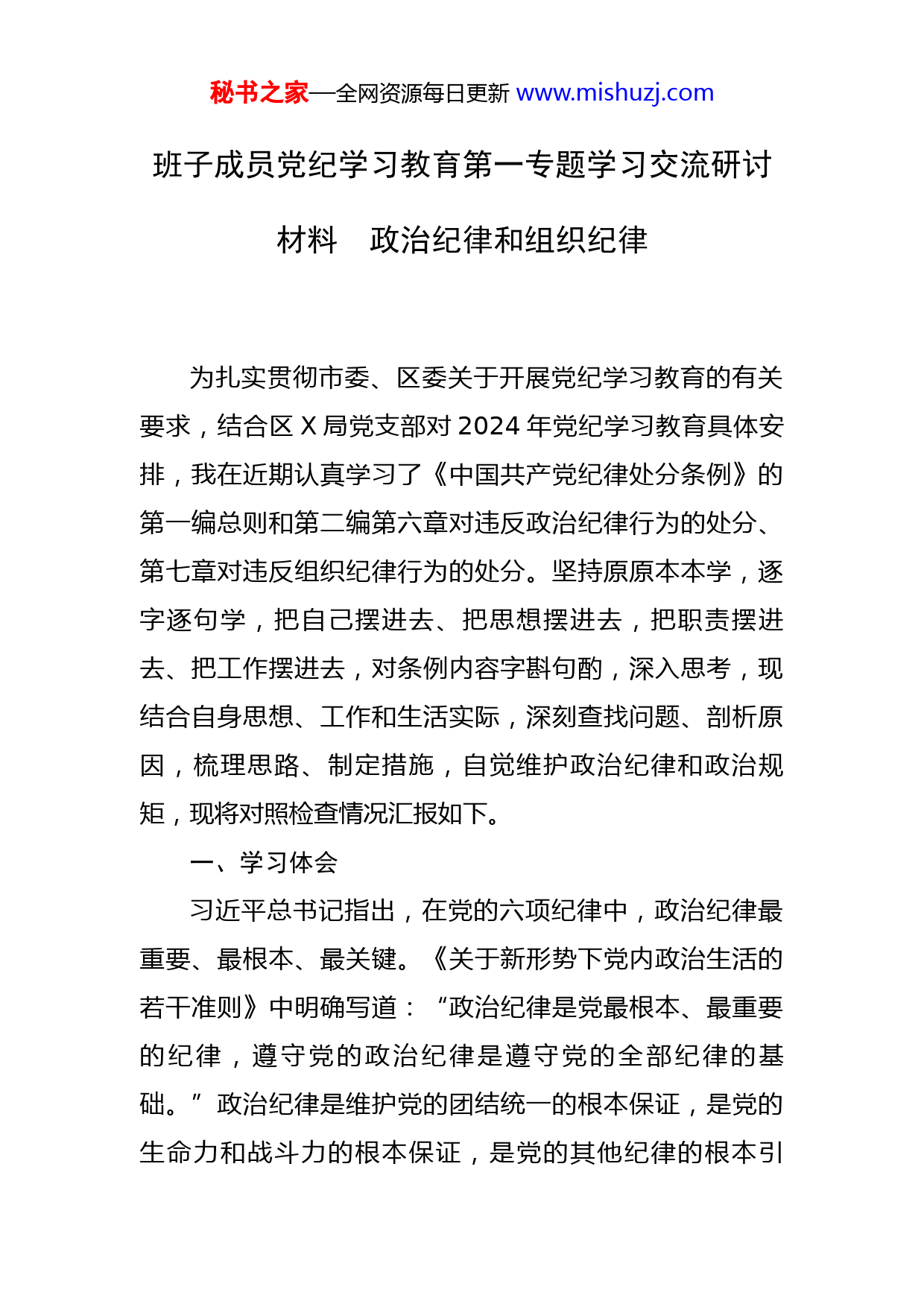 秘书之家—全网资源每日更新 www.mishuzj.com

班子成员党纪学习教育第一专题学习交流研讨材料　政治纪律和组织纪律

为扎实贯彻市委、区委关于开展党纪学习教育的有关要求，结合区 X 局党支部对 2024 年党纪学习教育具体安排，我在近期认真学习了《中国共产党纪律处分条例》的第一编总则和第二编第六章对违反政治纪律行为的处分、第七章对违反组织纪律行为的处分。坚持原原本本学，逐字逐句学，把自己摆进去、把思想摆进去，把职责摆进去、把工作摆进去，对条例内容字斟句酌，深入思考，现结合自身思想、工作和生活实际，深刻查找问题、剖析原因，梳理思路、制定措施，自觉维护政治纪律和政治规矩，现将对照检查情况汇报如下。

一、学习体会

习近平总书记指出，在党的六项纪律中，政治纪律最重要、最根本、最关键。《关于新形势下党内政治生活的若干准则》中明确写道：“政治纪律是党最根本、最重要的纪律，遵守党的政治纪律是遵守党的全部纪律的基础。”政治纪律是维护党的团结统一的根本保证，是党的生命力和战斗力的根本保证，是党的其他纪律的根本引